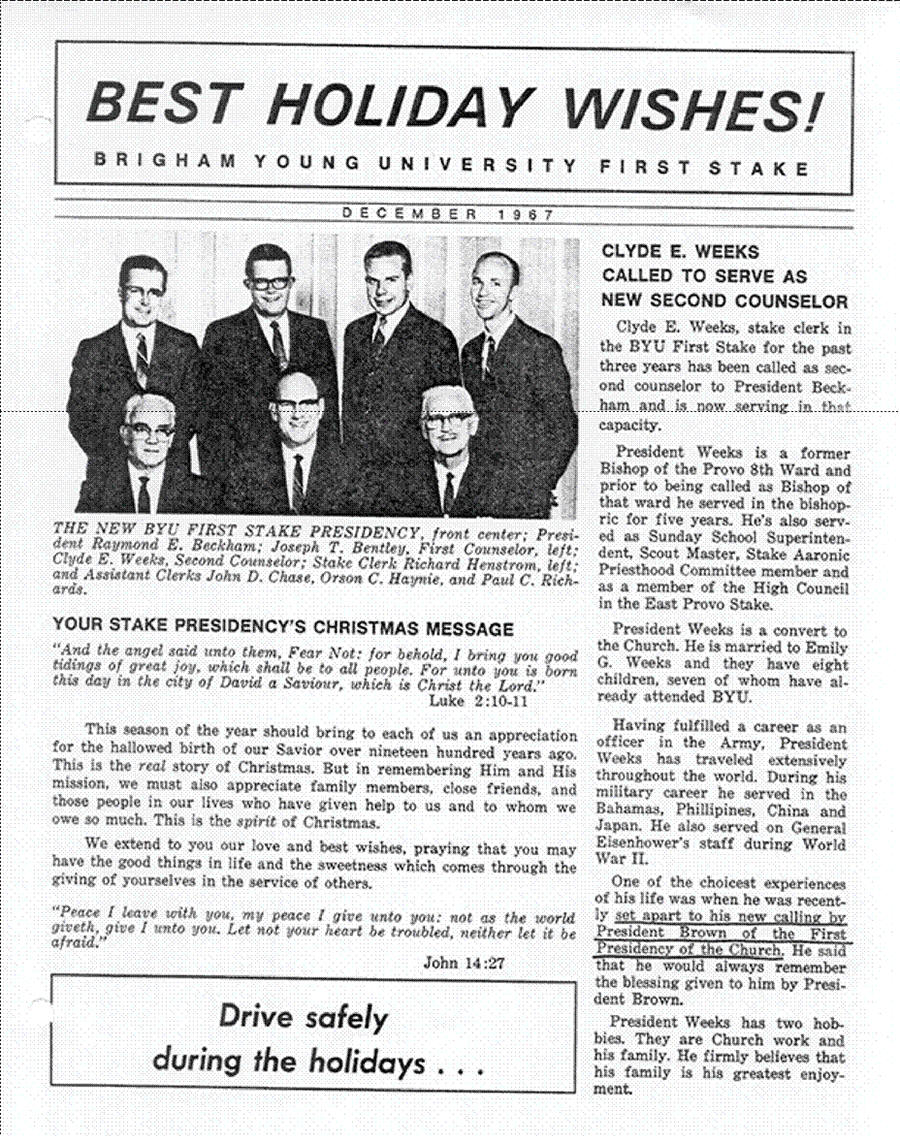 BEST HOLIDAY WISHES!

BRIGHAM YOUNG UNIVERSITY FIRST STAKE

DECEMBER 1967

THE NEW BYU FIRST STAKE PRESIDENCY, front center; President Raymond E. Beckham; Joseph T. Bentley, First Counselor, left; Clyde E. Weeks, Second Counselor; Stake Clerk Richard Henstrom, left; and Assistant Clerks John D. Chase, Orson C. Haynie, and Paul C. Richards.

YOUR STAKE PRESIDENCY'S CHRISTMAS MESSAGE

"And the angel said unto them, Fear Not: for behold, I bring you good tidings of great joy, which shall be to all people. For unto you is born this day in the city of David a Saviour, which is Christ the Lord."
Luke 2:10-11

This season of the year should bring to each of us an appreciation for the hallowed birth of our Savior over nineteen hundred years ago. This is the real story of Christmas. But in remembering Him and His mission, we must also appreciate family members, close friends, and those people in our lives who have given help to us and to whom we owe so much. This is the spirit of Christmas.

We extend to you our love and best wishes, praying that you may have the good things in life and the sweetness which comes through the giving of yourselves in the service of others.

"Peace I leave with you, my peace I give unto you: not as the world giveth, give I unto you. Let not your heart be troubled, neither let it be afraid."
John 14:27

Drive safely during the holidays . . .

CLYDE E. WEEKS CALLED TO SERVE AS NEW SECOND COUNSELOR

Clyde E. Weeks, stake clerk in the BYU First Stake for the past three years has been called as second counselor to President Beckham and is now serving in that capacity.

President Weeks is a former Bishop of the Provo 8th Ward and prior to being called as Bishop of that ward he served in the bishopric for five years. He's also served as Sunday School Superintendent, Scout Master, Stake Aaronic Priesthood Committee member and as a member of the High Council in the East Provo Stake.

President Weeks is a convert to the Church. He is married to Emily G. Weeks and they have eight children, seven of whom have already attended BYU.

Having fulfilled a career as an officer in the Army, President Weeks has traveled extensively throughout the world. During his military career he served in the Bahamas, Phillipines, China and Japan. He also served on General Eisenhower's staff during World War II.

One of the choicest experiences of his life was when he was recently set apart to his new calling by President Brown of the First Presidency of the Church. He said that he would always remember the blessing given to him by President Brown.

President Weeks has two hobbies. They are Church work and his family. He firmly believes that his family is his greatest enjoyment.